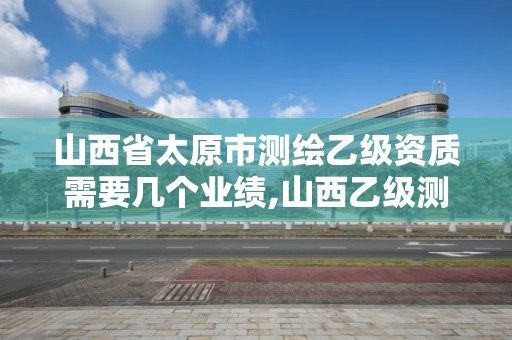 山西省太原市测绘乙级资质需要几个业绩,山西乙级测